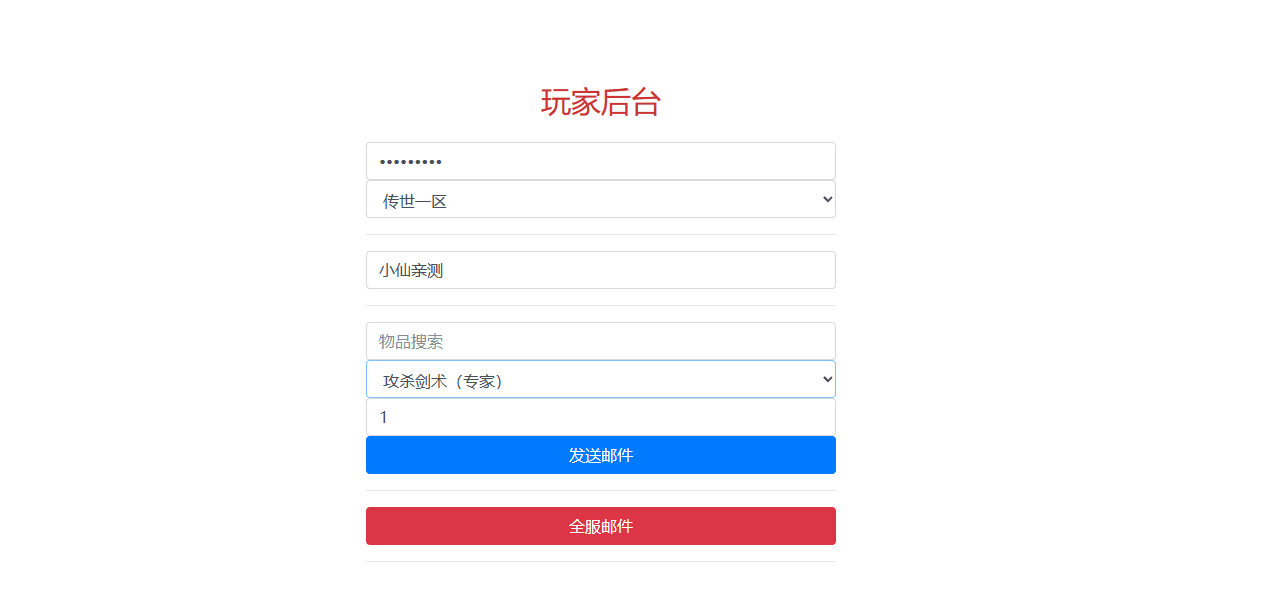 玩家后台

•••••••••

传世一区

小仙亲测

物品搜索

攻杀剑术（专家）

1

发送邮件

全服邮件